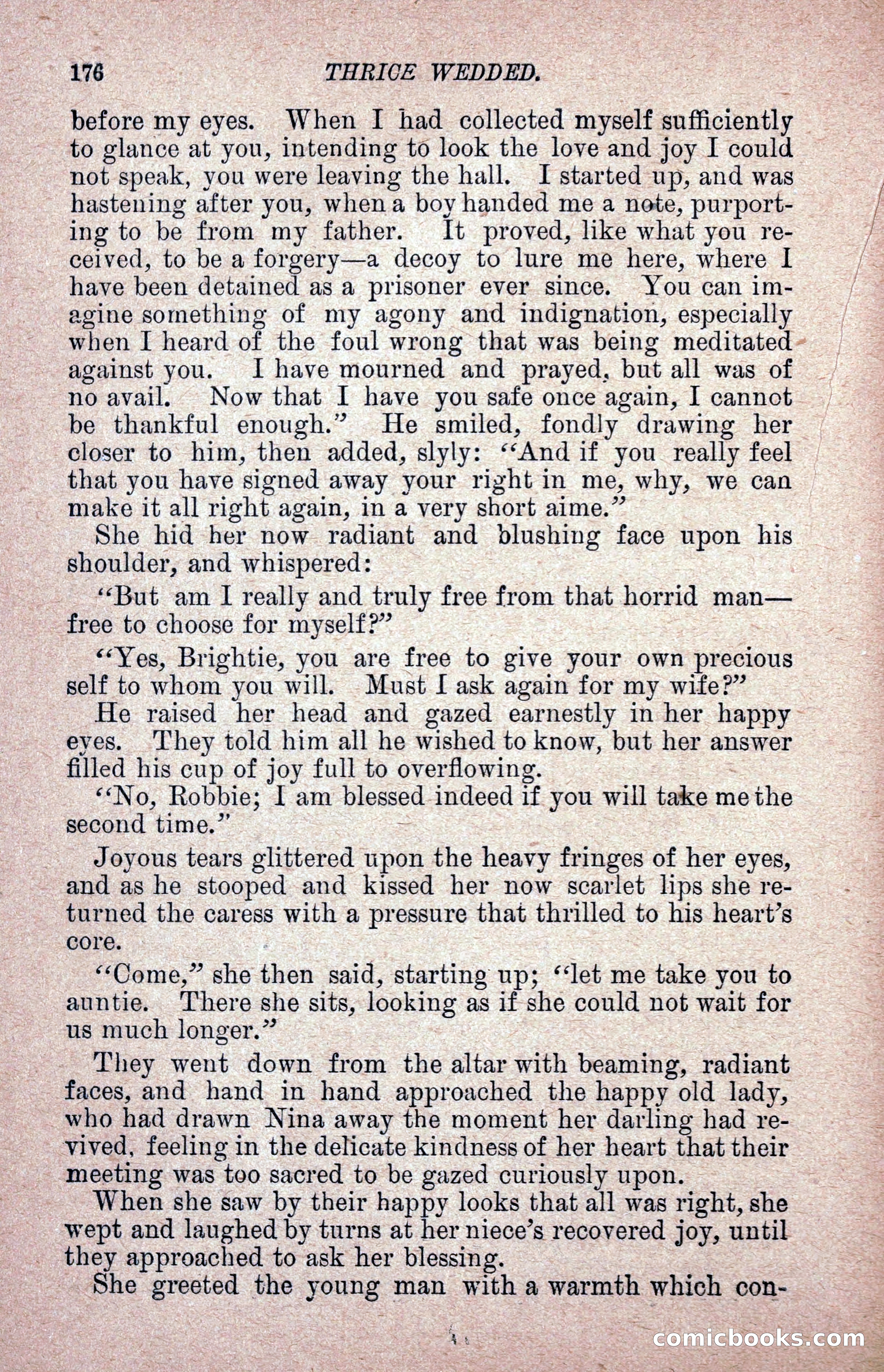 176 THRICE WEDDED.

before my eyes. When I had collected myself sufficiently to glance at you, intending to look the love and joy I could not speak, you were leaving the hall. I started up, and was hastening after you, when a boy handed me a note, purporting to be from my father. It proved, like what you received, to be a forgery—a decoy to lure me here, where I have been detained as a prisoner ever since. You can imagine something of my agony and indignation, especially when I heard of the foul wrong that was being meditated against you. I have mourned and prayed, but all was of no avail. Now that I have you safe once again, I cannot be thankful enough." He smiled, fondly drawing her closer to him, then added, slyly: "And if you really feel that you have signed away your right in me, why, we can make it all right again, in a very short aime."

She hid her now radiant and blushing face upon his shoulder, and whispered:

"But am I really and truly free from that horrid man—free to choose for myself?"

"Yes, Brightie, you are free to give your own precious self to whom you will. Must I ask again for my wife?"

He raised her head and gazed earnestly in her happy eyes. They told him all he wished to know, but her answer filled his cup of joy full to overflowing.

"No, Robbie; I am blessed indeed if you will take me the second time."

Joyous tears glittered upon the heavy fringes of her eyes, and as he stooped and kissed her now scarlet lips she returned the caress with a pressure that thrilled to his heart's core.

"Come," she then said, starting up; "let me take you to auntie. There she sits, looking as if she could not wait for us much longer."

They went down from the altar with beaming, radiant faces, and hand in hand approached the happy old lady, who had drawn Nina away the moment her darling had revived, feeling in the delicate kindness of her heart that their meeting was too sacred to be gazed curiously upon.

When she saw by their happy looks that all was right, she wept and laughed by turns at her niece's recovered joy, until they approached to ask her blessing.

She greeted the young man with a warmth which con-

comicbooks.com